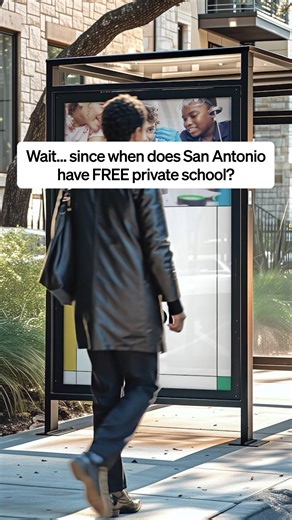 Wait... since when does San Antonio have FREE private school?